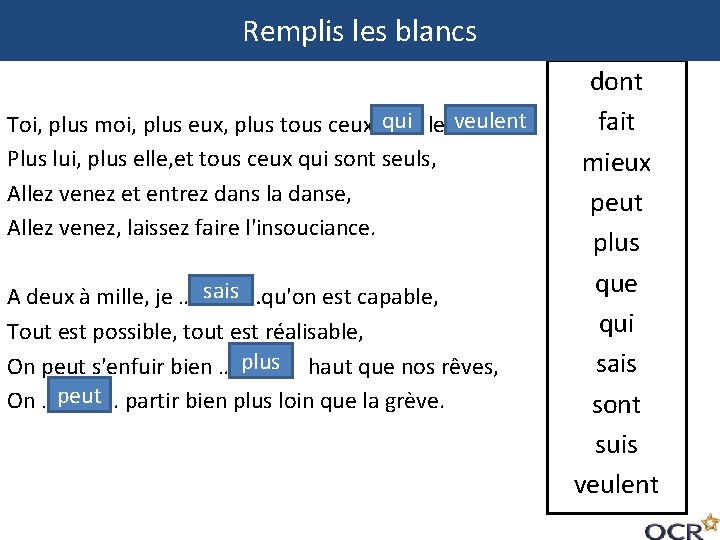 Remplis les blancs

Toi, plus moi, plus eux, plus tous ceux qui le veulent
Plus lui, plus elle,et tous ceux qui sont seuls,
Allez venez et entrez dans la danse,
Allez venez, laissez faire l'insouciance.

A deux à mille, je .. sais .qu'on est capable,
Tout est possible, tout est réalisable,
On peut s'enfuir bien .. plus haut que nos rêves,
On . peut . partir bien plus loin que la grève.

dont
fait
mieux
peut
plus
que
qui
sais
sont
suis
veulent

OCR